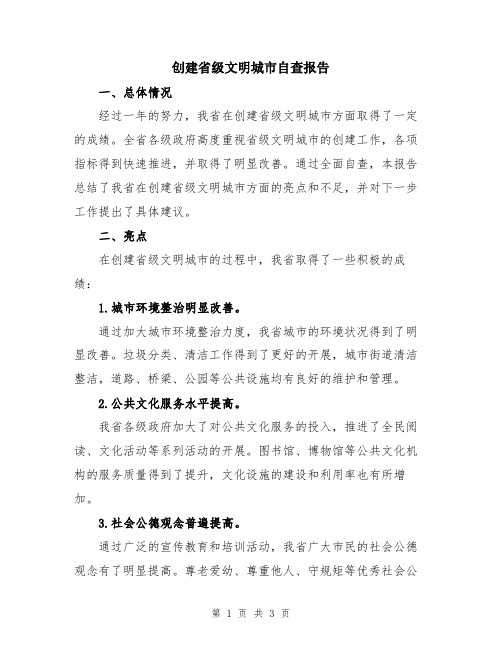 创建省级文明城市自查报告

一、总体情况

经过一年的努力，我省在创建省级文明城市方面取得了一定的成绩。全省各级政府高度重视省级文明城市的创建工作，各项指标得到快速推进，并取得了明显改善。通过全面自查，本报告总结了我省在创建省级文明城市方面的亮点和不足，并对下一步工作提出了具体建议。

二、亮点

在创建省级文明城市的过程中，我省取得了一些积极的成绩：

1.城市环境整治明显改善。

通过加大城市环境整治力度，我省城市的环境状况得到了明显改善。垃圾分类、清洁工作得到了更好的开展，城市街道清洁整洁，道路、桥梁、公园等公共设施均有良好的维护和管理。

2.公共文化服务水平提高。

我省各级政府加大了对公共文化服务的投入，推进了全民阅读、文化活动等系列活动的开展。图书馆、博物馆等公共文化机构的服务质量得到了提升，文化设施的建设和利用率也有所增加。

3.社会公德观念普遍提高。

通过广泛的宣传教育和培训活动，我省广大市民的社会公德观念有了明显提高。尊老爱幼、尊重他人、守规矩等优秀社会公

第 1 页 共 3 页